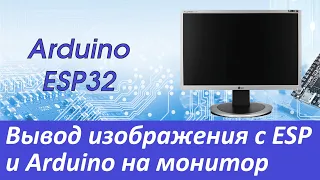 Arduino
ESP32

Вывод изображения с ESP и Arduino на монитор